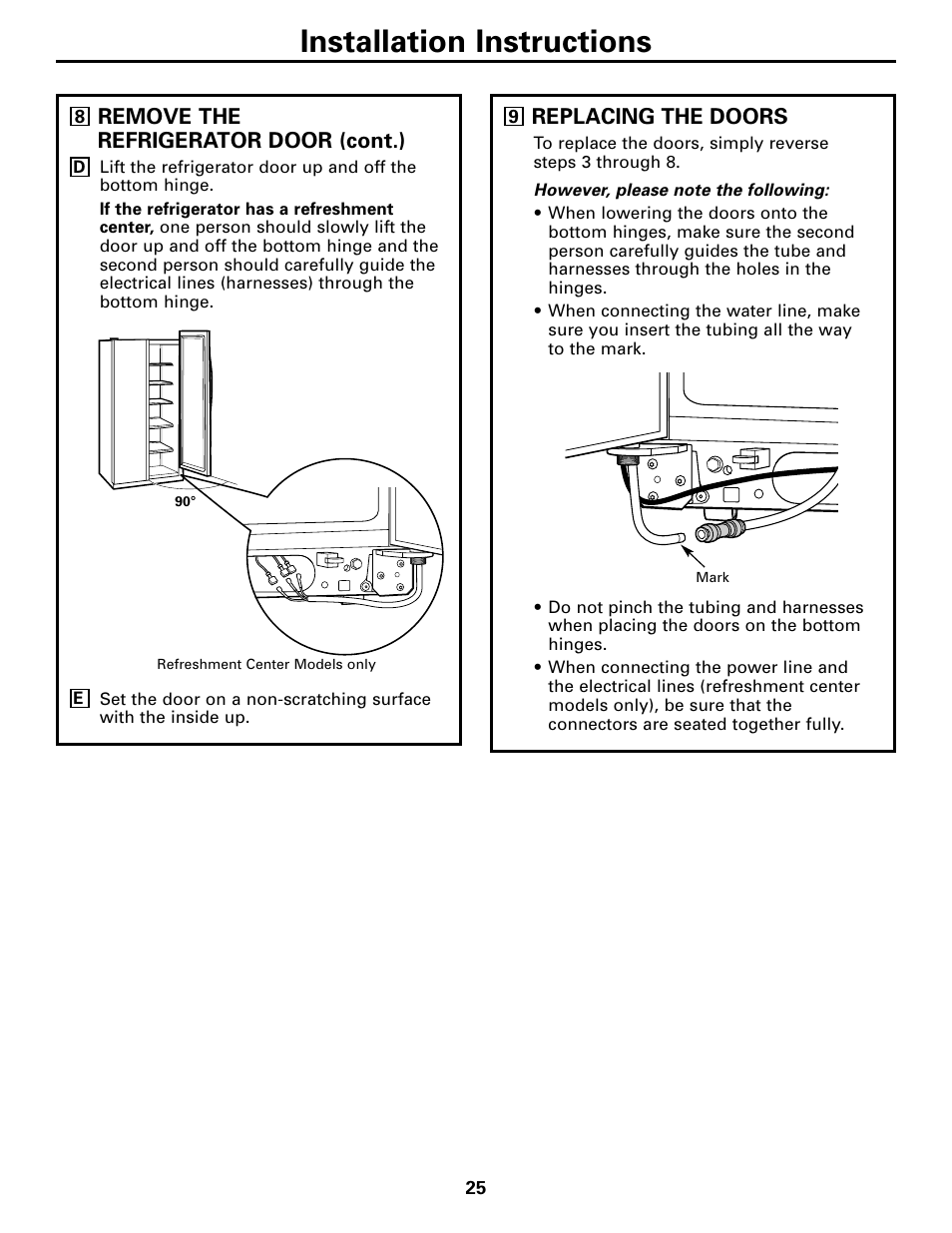 Installation Instructions

8 REMOVE THE REFRIGERATOR DOOR (cont.)

D Lift the refrigerator door up and off the bottom hinge.

If the refrigerator has a refreshment center, one person should slowly lift the door up and off the bottom hinge and the second person should carefully guide the electrical lines (harnesses) through the bottom hinge.

90°

Refreshment Center Models only

E Set the door on a non-scratching surface with the inside up.

9 REPLACING THE DOORS

To replace the doors, simply reverse steps 3 through 8.

However, please note the following:

• When lowering the doors onto the bottom hinges, make sure the second person carefully guides the tube and harnesses through the holes in the hinges.

• When connecting the water line, make sure you insert the tubing all the way to the mark.

Mark

• Do not pinch the tubing and harnesses when placing the doors on the bottom hinges.

• When connecting the power line and the electrical lines (refreshment center models only), be sure that the connectors are seated together fully.

25